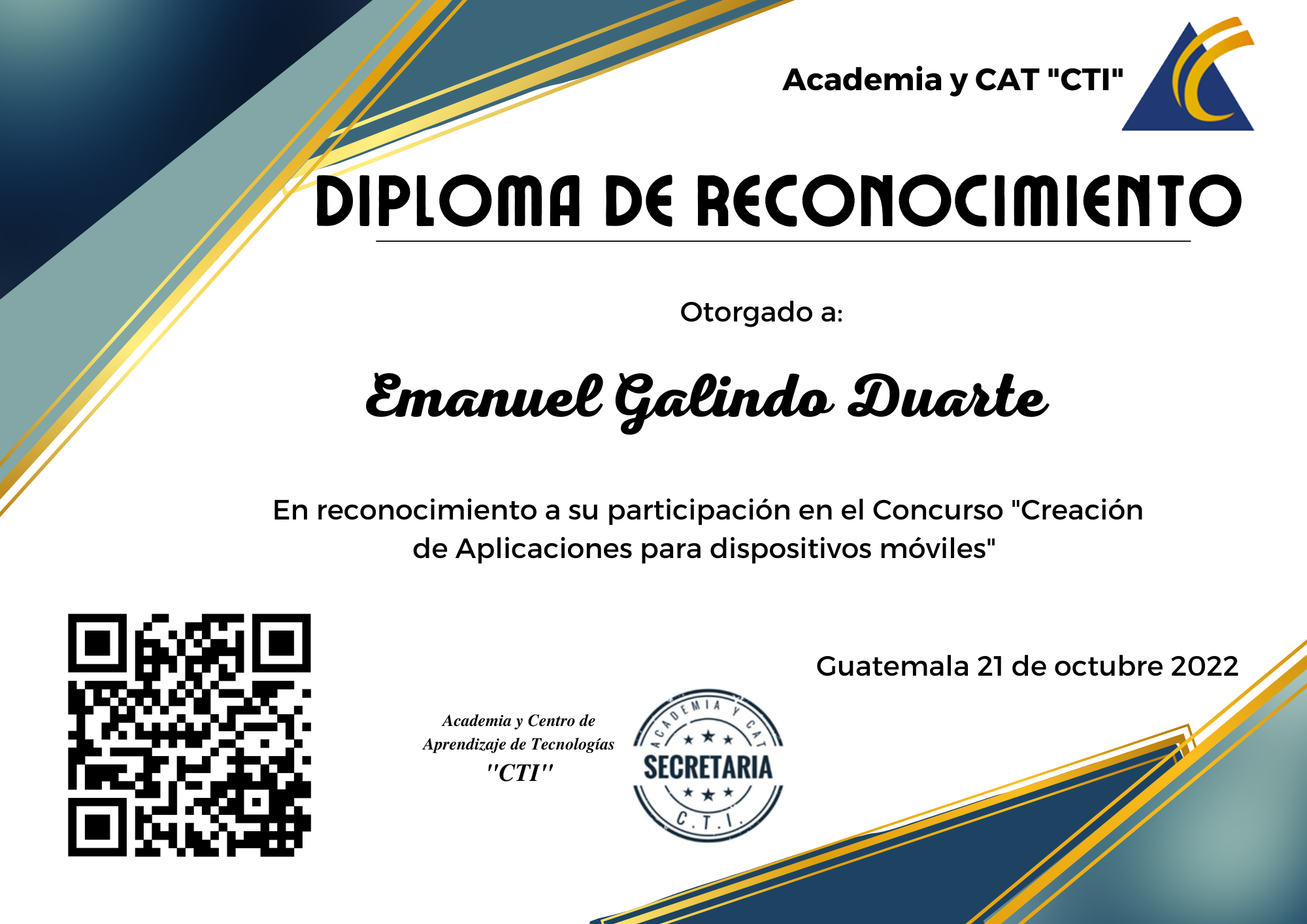 Academia y CAT "CTI"

DIPLOMA DE RECONOCIMIENTO

Otorgado a:

Emanuel Galindo Duarte

En reconocimiento a su participación en el Concurso "Creación de Aplicaciones para dispositivos móviles"

Guatemala 21 de octubre 2022

Academia y Centro de
Aprendizaje de Tecnologías
"CTI"

ACADEMIA Y CAT
SECRETARIA
C.T.I.